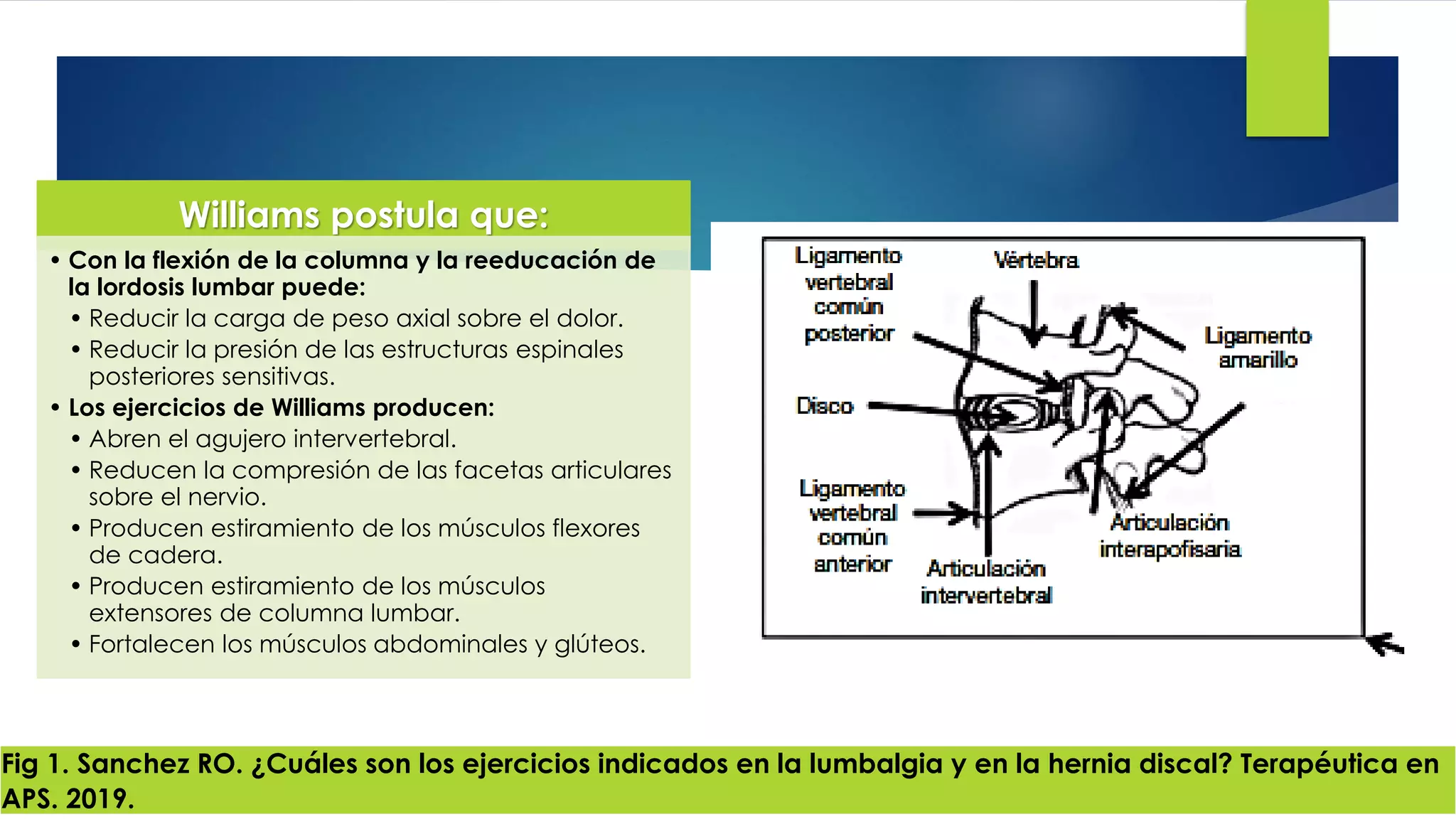 Williams postula que:

• Con la flexión de la columna y la reeducación de la lordosis lumbar puede:
  • Reducir la carga de peso axial sobre el dolor.
  • Reducir la presión de las estructuras espinales posteriores sensitivas.
• Los ejercicios de Williams producen:
  • Abren el agujero intervertebral.
  • Reducen la compresión de las facetas articulares sobre el nervio.
  • Producen estiramiento de los músculos flexores de cadera.
  • Producen estiramiento de los músculos extensores de columna lumbar.
  • Fortalecen los músculos abdominales y glúteos.

Ligamento vertebral común posterior
Vértebra
Ligamento amarillo
Disco
Ligamento vertebral común anterior
Articulación intervertebral
Articulación interapofisaria

Fig 1. Sanchez RO. ¿Cuáles son los ejercicios indicados en la lumbalgia y en la hernia discal? Terapéutica en APS. 2019.